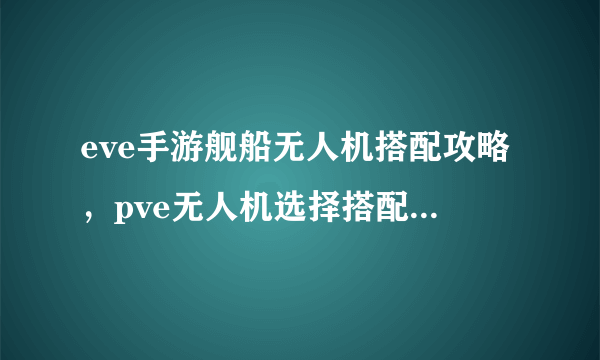 eve手游舰船无人机搭配攻略，pve无人机选择搭配...